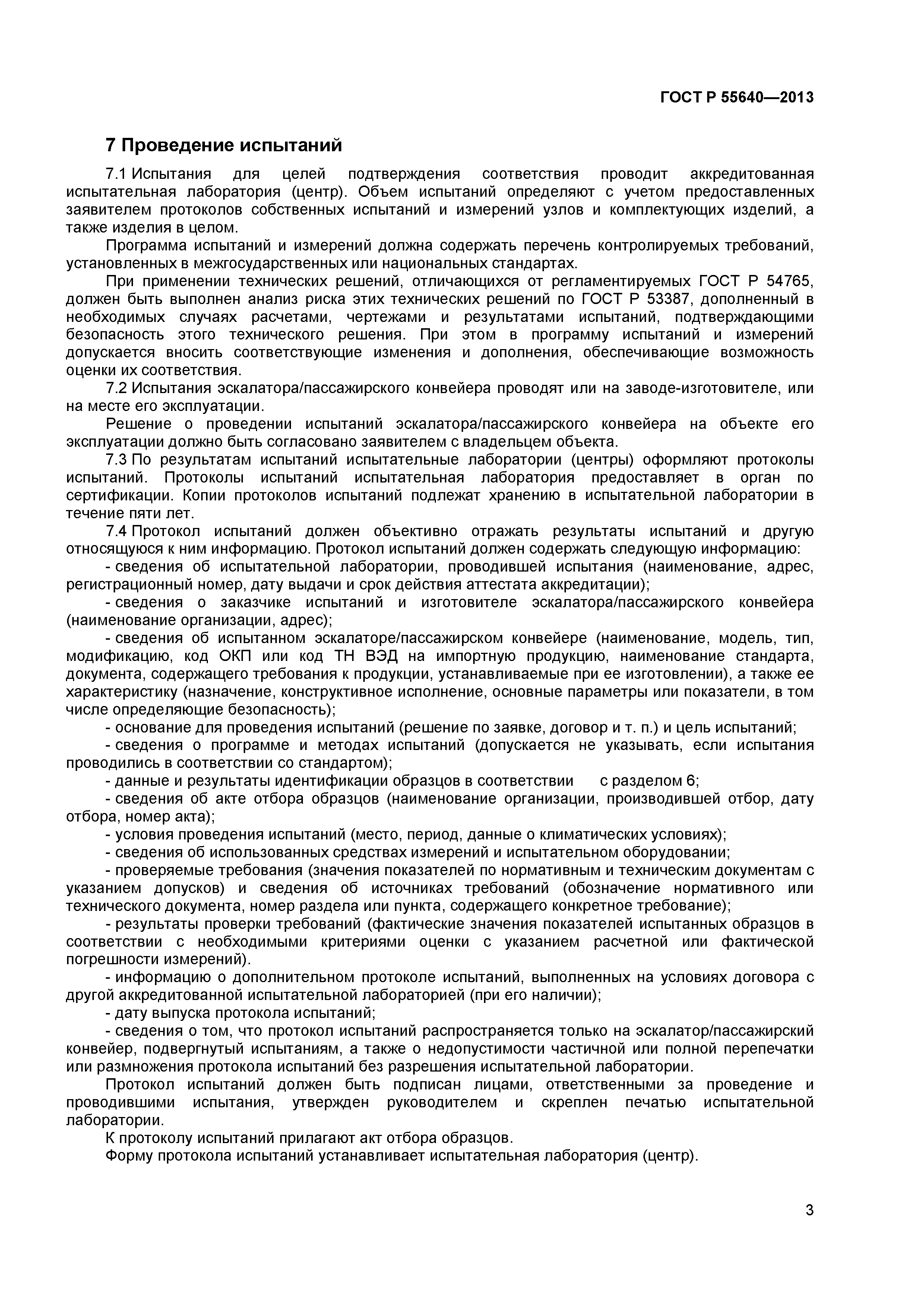 ГОСТ Р 55640—2013

7 Проведение испытаний

7.1 Испытания для целей подтверждения соответствия проводит аккредитованная испытательная лаборатория (центр). Объем испытаний определяют с учетом предоставленных заявителем протоколов собственных испытаний и измерений узлов и комплектующих изделий, а также изделия в целом.

Программа испытаний и измерений должна содержать перечень контролируемых требований, установленных в межгосударственных или национальных стандартах.

При применении технических решений, отличающихся от регламентируемых ГОСТ Р 54765, должен быть выполнен анализ риска этих технических решений по ГОСТ Р 53387, дополненный в необходимых случаях расчетами, чертежами и результатами испытаний, подтверждающими безопасность этого технического решения. При этом в программу испытаний и измерений допускается вносить соответствующие изменения и дополнения, обеспечивающие возможность оценки их соответствия.

7.2 Испытания эскалатора/пассажирского конвейера проводят или на заводе-изготовителе, или на месте его эксплуатации.

Решение о проведении испытаний эскалатора/пассажирского конвейера на объекте его эксплуатации должно быть согласовано заявителем с владельцем объекта.

7.3 По результатам испытаний испытательные лаборатории (центры) оформляют протоколы испытаний. Протоколы испытаний испытательная лаборатория предоставляет в орган по сертификации. Копии протоколов испытаний подлежат хранению в испытательной лаборатории в течение пяти лет.

7.4 Протокол испытаний должен объективно отражать результаты испытаний и другую относящуюся к ним информацию. Протокол испытаний должен содержать следующую информацию:

- сведения об испытательной лаборатории, проводившей испытания (наименование, адрес, регистрационный номер, дату выдачи и срок действия аттестата аккредитации);

- сведения о заказчике испытаний и изготовителе эскалатора/пассажирского конвейера (наименование организации, адрес);

- сведения об испытанном эскалаторе/пассажирском конвейере (наименование, модель, тип, модификацию, код ОКП или код ТН ВЭД на импортную продукцию, наименование стандарта, документа, содержащего требования к продукции, устанавливаемые при ее изготовлении), а также ее характеристику (назначение, конструктивное исполнение, основные параметры или показатели, в том числе определяющие безопасность);

- основание для проведения испытаний (решение по заявке, договор и т. п.) и цель испытаний;

- сведения о программе и методах испытаний (допускается не указывать, если испытания проводились в соответствии со стандартом);

- данные и результаты идентификации образцов в соответствии с разделом 6;

- сведения об акте отбора образцов (наименование организации, производившей отбор, дату отбора, номер акта);

- условия проведения испытаний (место, период, данные о климатических условиях);

- сведения об использованных средствах измерений и испытательном оборудовании;

- проверяемые требования (значения показателей по нормативным и техническим документам с указанием допусков) и сведения об источниках требований (обозначение нормативного или технического документа, номер раздела или пункта, содержащего конкретное требование);

- результаты проверки требований (фактические значения показателей испытанных образцов в соответствии с необходимыми критериями оценки с указанием расчетной или фактической погрешности измерений).

- информацию о дополнительном протоколе испытаний, выполненных на условиях договора с другой аккредитованной испытательной лабораторией (при его наличии);

- дату выпуска протокола испытаний;

- сведения о том, что протокол испытаний распространяется только на эскалатор/пассажирский конвейер, подвергнутый испытаниям, а также о недопустимости частичной или полной перепечатки или размножения протокола испытаний без разрешения испытательной лаборатории.

Протокол испытаний должен быть подписан лицами, ответственными за проведение и проводившими испытания, утвержден руководителем и скреплен печатью испытательной лаборатории.

К протоколу испытаний прилагают акт отбора образцов.

Форму протокола испытаний устанавливает испытательная лаборатория (центр).

3